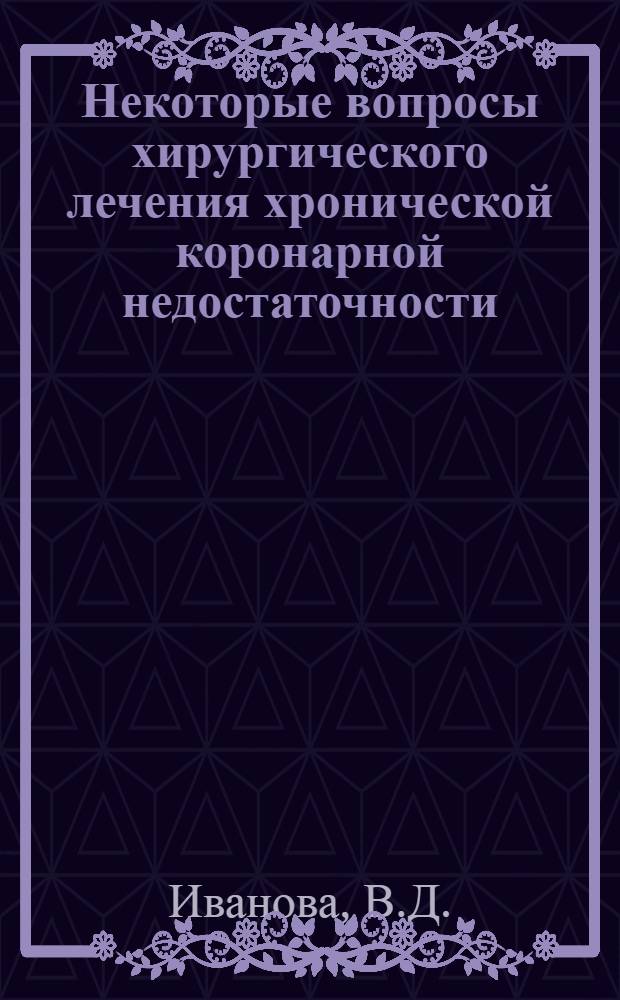 Некоторые вопросы хирургического лечения хронической коронарной недостаточности

Иванова, В.Д.